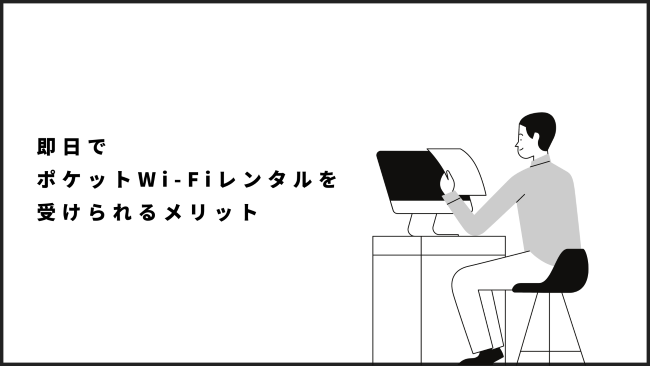 即日で
ポケットWi-Fiレンタルを
受けられるメリット